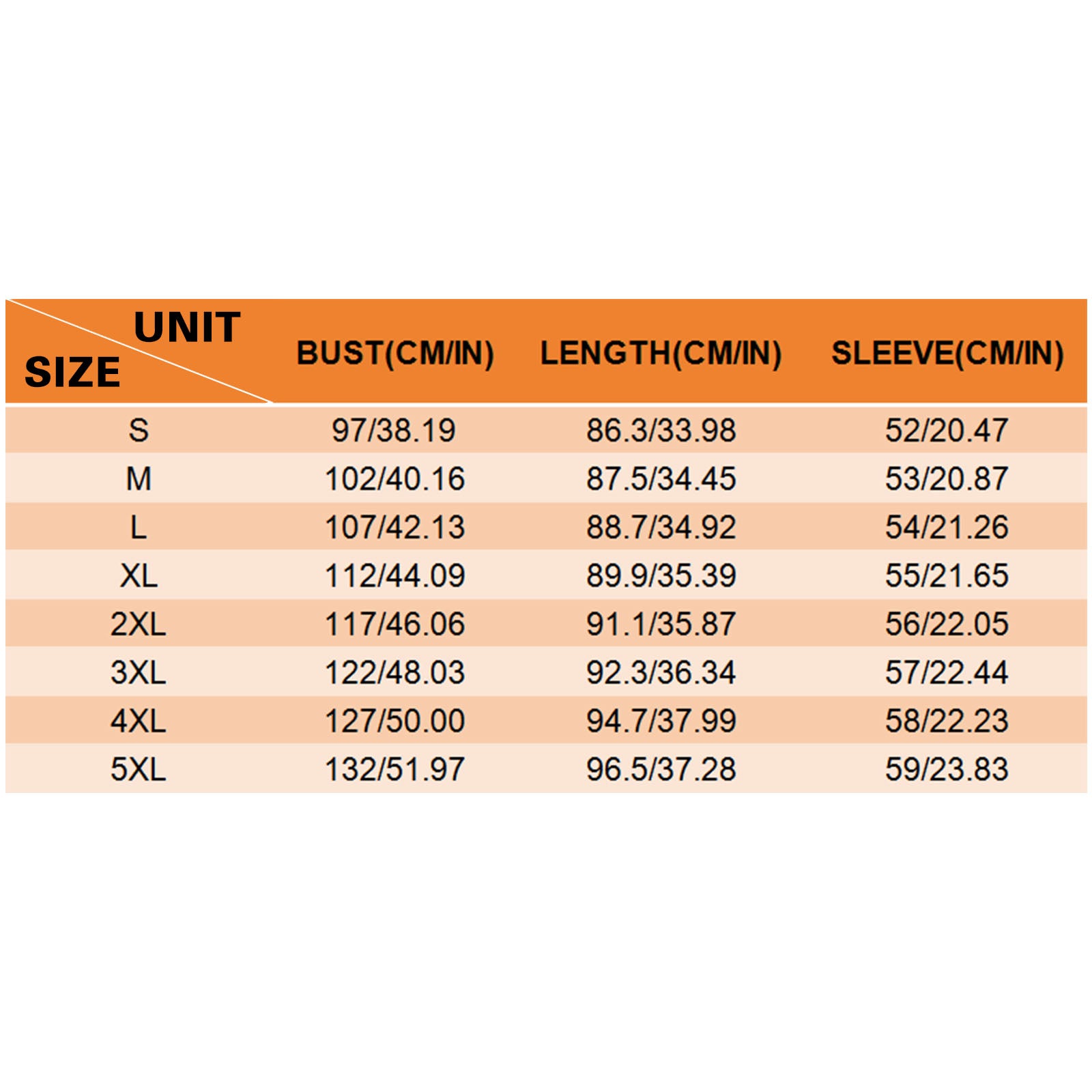 | UNIT SIZE | BUST(CM/IN) | LENGTH(CM/IN) | SLEEVE(CM/IN) |
|---|---|---|---|
| S | 97/38.19 | 86.3/33.98 | 52/20.47 |
| M | 102/40.16 | 87.5/34.45 | 53/20.87 |
| L | 107/42.13 | 88.7/34.92 | 54/21.26 |
| XL | 112/44.09 | 89.9/35.39 | 55/21.65 |
| 2XL | 117/46.06 | 91.1/35.87 | 56/22.05 |
| 3XL | 122/48.03 | 92.3/36.34 | 57/22.44 |
| 4XL | 127/50.00 | 94.7/37.99 | 58/22.23 |
| 5XL | 132/51.97 | 96.5/37.28 | 59/23.83 |